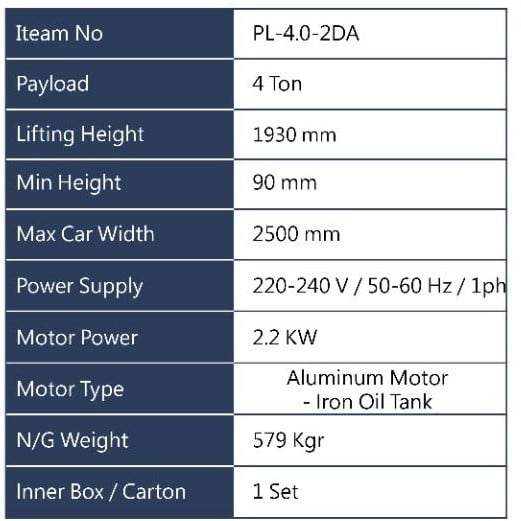 | Iteam No | PL-4.0-2DA |
|---|---|
| Payload | 4 Ton |
| Lifting Height | 1930 mm |
| Min Height | 90 mm |
| Max Car Width | 2500 mm |
| Power Supply | 220-240 V / 50-60 Hz / 1ph |
| Motor Power | 2.2 KW |
| Motor Type | Aluminum Motor - Iron Oil Tank |
| N/G Weight | 579 Kgr |
| Inner Box / Carton | 1 Set |